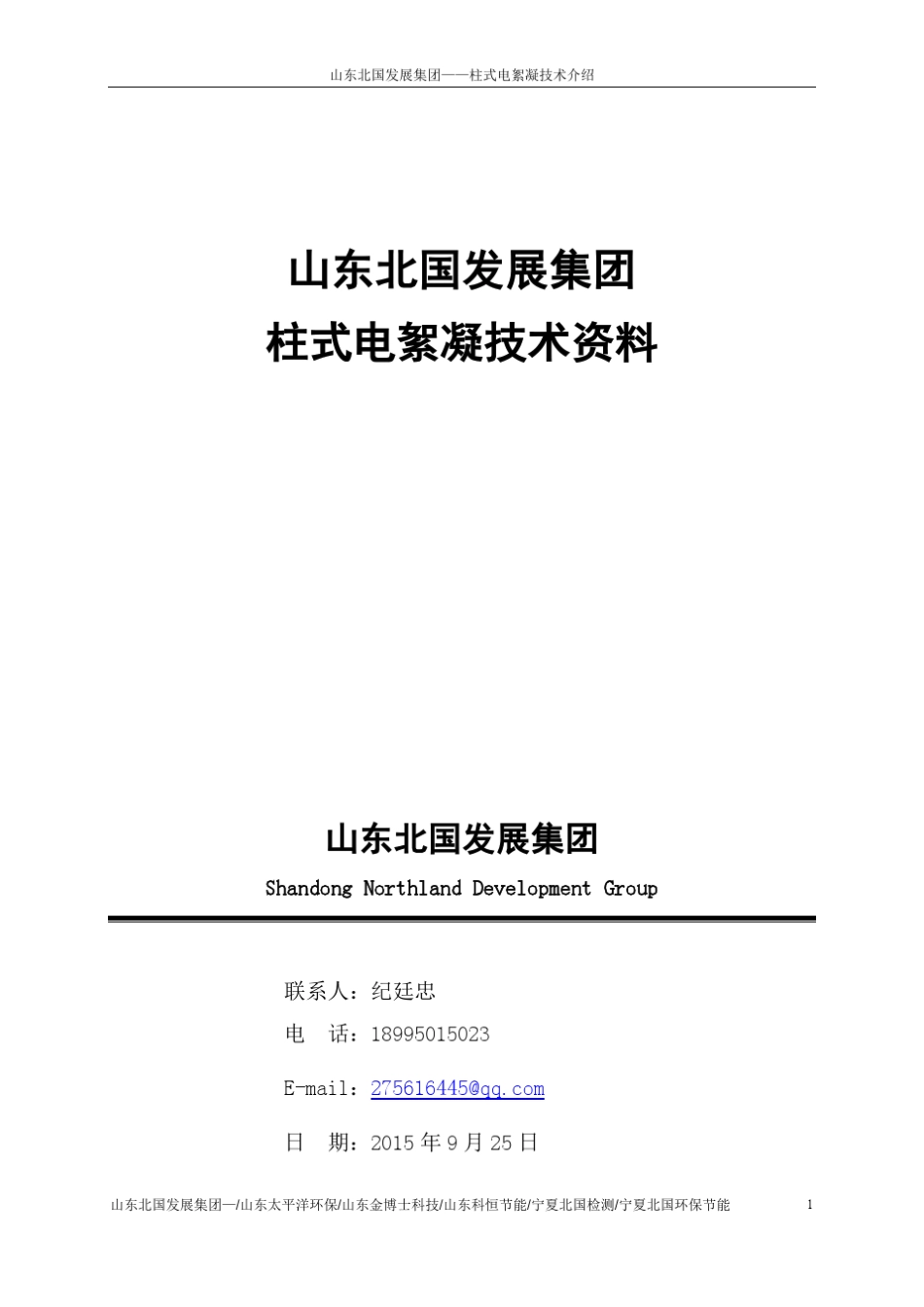 山东北国发展集团——柱式电絮凝技术介绍

山东北国发展集团
柱式电絮凝技术资料

山东北国发展集团
Shandong Northland Development Group

联系人：纪廷忠
电 话：18995015023
E-mail：275616445@qq.com
日 期：2015 年 9 月 25 日

山东北国发展集团—/山东太平洋环保/山东金博士科技/山东科恒节能/宁夏北国检测/宁夏北国环保节能 1